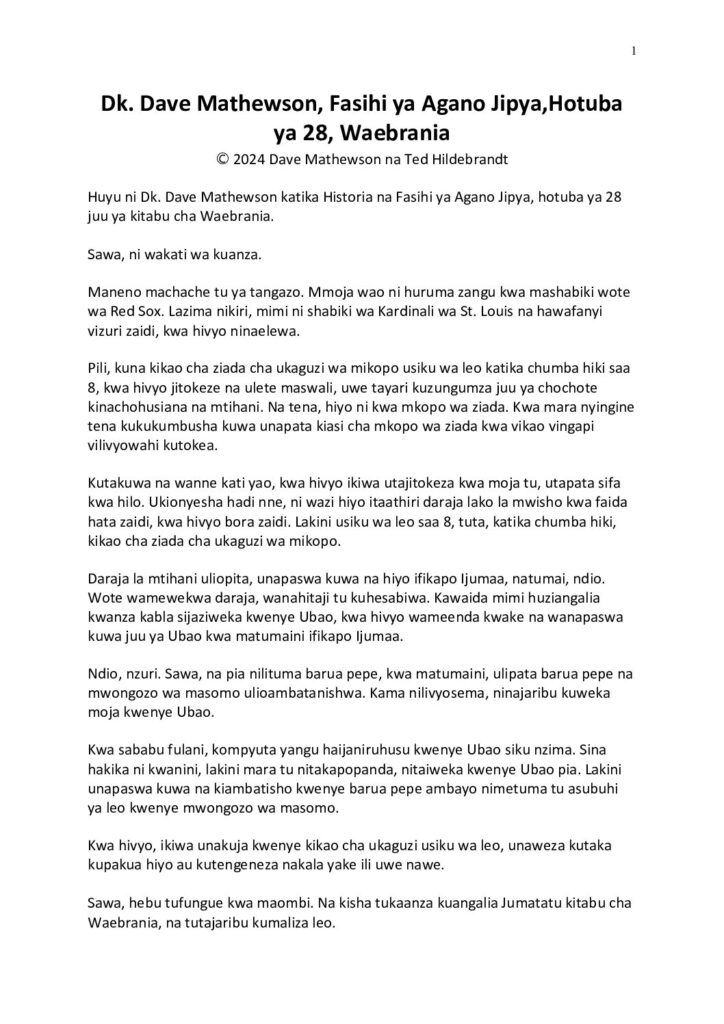 1

Dk. Dave Mathewson, Fasihi ya Agano Jipya,Hotuba ya 28, Waebrania
© 2024 Dave Mathewson na Ted Hildebrandt

Huyu ni Dk. Dave Mathewson katika Historia na Fasihi ya Agano Jipya, hotuba ya 28 juu ya kitabu cha Waebrania.

Sawa, ni wakati wa kuanza.

Maneno machache tu ya tangazo. Mmoja wao ni huruma zangu kwa mashabiki wote wa Red Sox. Lazima nikiri, mimi ni shabiki wa Kardinali wa St. Louis na hawafanyi vizuri zaidi, kwa hivyo ninaelewa.

Pili, kuna kikao cha ziada cha ukaguzi wa mikopo usiku wa leo katika chumba hiki saa 8, kwa hivyo jitokeze na ulete maswali, uwe tayari kuzungumza juu ya chochote kinachohusiana na mtihani. Na tena, hiyo ni kwa mkopo wa ziada. Kwa mara nyingine tena kukukumbusha kuwa unapata kiasi cha mkopo wa ziada kwa vikao vingapi vilivyowahi kutokea.

Kutakuwa na wanne kati yao, kwa hivyo ikiwa utajitokeza kwa moja tu, utapata sifa kwa hilo. Ukionyesha hadi nne, ni wazi hiyo itaathiri daraja lako la mwisho kwa faida hata zaidi, kwa hivyo bora zaidi. Lakini usiku wa leo saa 8, tuta, katika chumba hiki, kikao cha ziada cha ukaguzi wa mikopo.

Daraja la mtihani uliopita, unapaswa kuwa na hiyo ifikapo Ijumaa, natumai, ndio. Wote wamewekwa daraja, wanahitaji tu kuhesabiwa. Kawaida mimi huziangalia kwanza kabla sijaziweka kwenye Ubao, kwa hivyo wameenda kwake na wanapaswa kuwa juu ya Ubao kwa matumaini ifikapo Ijumaa.

Ndio, nzuri. Sawa, na pia nilituma barua pepe, kwa matumaini, ulipata barua pepe na mwongozo wa masomo ulioambatanishwa. Kama nilivyosema, ninajaribu kuweka moja kwenye Ubao.

Kwa sababu fulani, kompyuta yangu haijaniruhusu kwenye Ubao siku nzima. Sina hakika ni kwanini, lakini mara tu nitakapopanda, nitaiweka kwenye Ubao pia. Lakini unapaswa kuwa na kiambatisho kwenye barua pepe ambayo nimetuma tu asubuhi ya leo kwenye mwongozo wa masomo.

Kwa hivyo, ikiwa unakuja kwenye kikao cha ukaguzi usiku wa leo, unaweza kutaka kupakua hiyo au kutengeneza nakala yake ili uwe nawe.

Sawa, hebu tufungue kwa maombi. Na kisha tukaanza kuangalia Jumatatu kitabu cha Waebrania, na tutajaribu kumaliza leo.